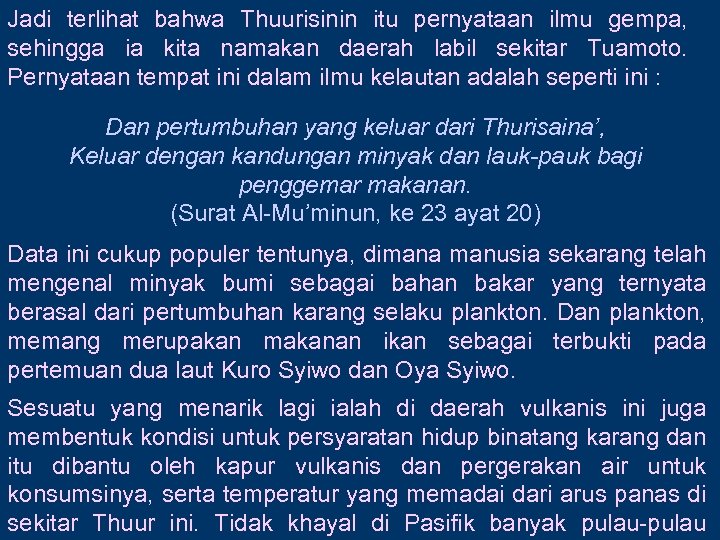 Jadi terlihat bahwa Thuurisinin itu pernyataan ilmu gempa, sehingga ia kita namakan daerah labil sekitar Tuamoto. Pernyataan tempat ini dalam ilmu kelautan adalah seperti ini :

Dan pertumbuhan yang keluar dari Thurisaina', Keluar dengan kandungan minyak dan lauk-pauk bagi penggemar makanan.
(Surat Al-Mu'minun, ke 23 ayat 20)

Data ini cukup populer tentunya, dimana manusia sekarang telah mengenal minyak bumi sebagai bahan bakar yang ternyata berasal dari pertumbuhan karang selaku plankton. Dan plankton, memang merupakan makanan ikan sebagai terbukti pada pertemuan dua laut Kuro Syiwo dan Oya Syiwo.

Sesuatu yang menarik lagi ialah di daerah vulkanis ini juga membentuk kondisi untuk persyaratan hidup binatang karang dan itu dibantu oleh kapur vulkanis dan pergerakan air untuk konsumsinya, serta temperatur yang memadai dari arus panas di sekitar Thuur ini. Tidak khayal di Pasifik banyak pulau-pulau